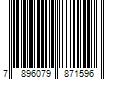 7 896079 871596